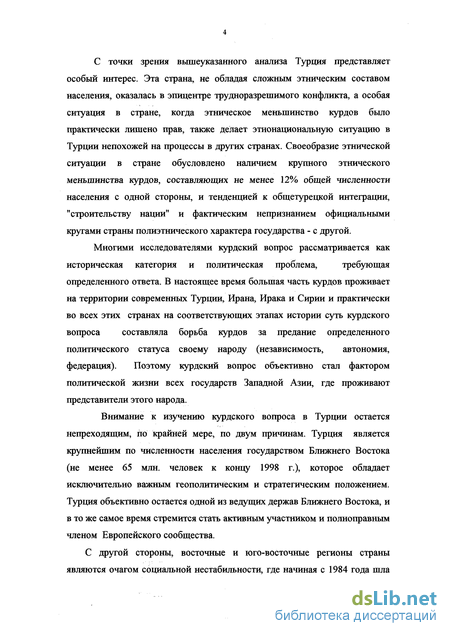 4

С точки зрения вышеуказанного анализа Турция представляет особый интерес. Эта страна, не обладая сложным этническим составом населения, оказалась в эпицентре трудноразрешимого конфликта, а особая ситуация в стране, когда этническое меньшинство курдов было практически лишено прав, также делает этнонациональную ситуацию в Турции непохожей на процессы в других странах. Своеобразие этнической ситуации в стране обусловлено наличием крупного этнического меньшинства курдов, составляющих не менее 12% общей численности населения с одной стороны, и тенденцией к общетурецкой интеграции, "строительству нации" и фактическим непризнанием официальными кругами страны полиэтнического характера государства - с другой.

Многими исследователями курдский вопрос рассматривается как историческая категория и политическая проблема, требующая определенного ответа. В настоящее время большая часть курдов проживает на территории современных Турции, Ирана, Ирака и Сирии и практически во всех этих странах на соответствующих этапах истории суть курдского вопроса составляла борьба курдов за предание определенного политического статуса своему народу (независимость, автономия, федерация). Поэтому курдский вопрос объективно стал фактором политической жизни всех государств Западной Азии, где проживают представители этого народа.

Внимание к изучению курдского вопроса в Турции остается непреходящим, по крайней мере, по двум причинам. Турция является крупнейшим по численности населения государством Ближнего Востока (не менее 65 млн. человек к концу 1998 г.), которое обладает исключительно важным геополитическим и стратегическим положением. Турция объективно остается одной из ведущих держав Ближнего Востока, и в то же самое время стремится стать активным участником и полноправным членом Европейского сообщества.

С другой стороны, восточные и юго-восточные регионы страны являются очагом социальной нестабильности, где начиная с 1984 года шла

dsLib.net
библиотека диссертаций